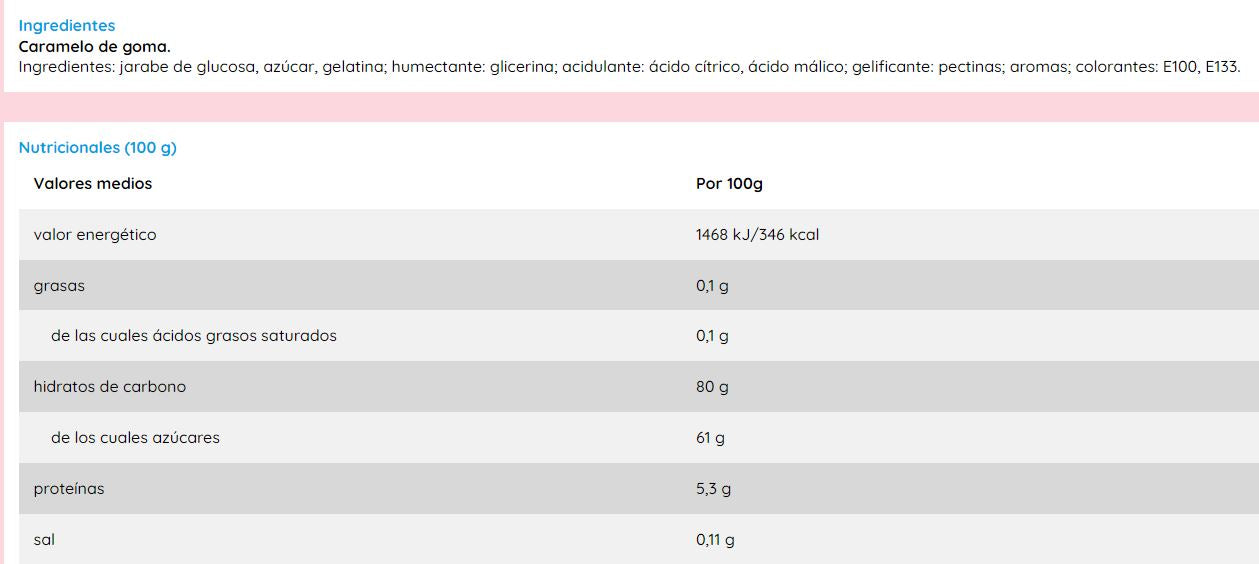 Ingredientes
Caramelo de goma.
Ingredientes: jarabe de glucosa, azúcar, gelatina; humectante: glicerina; acidulante: ácido cítrico, ácido málico; gelificante: pectinas; aromas; colorantes: E100, E133.

Nutricionales (100 g)

| Valores medios | Por 100g |
|---|---|
| valor energético | 1468 kJ/346 kcal |
| grasas | 0,1 g |
| de las cuales ácidos grasos saturados | 0,1 g |
| hidratos de carbono | 80 g |
| de los cuales azúcares | 61 g |
| proteínas | 5,3 g |
| sal | 0,11 g |